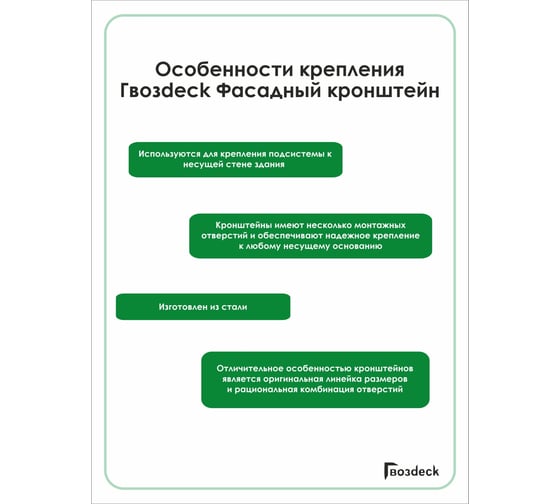 Особенности крепления Гвозdeck Фасадный кронштейн

Используются для крепления подсистемы к несущей стене здания

Кронштейны имеют несколько монтажных отверстий и обеспечивают надежное крепление к любому несущему основанию

Изготовлен из стали

Отличительное особенностью кронштейнов является оригинальная линейка размеров и рациональная комбинация отверстий

Гвозdeck